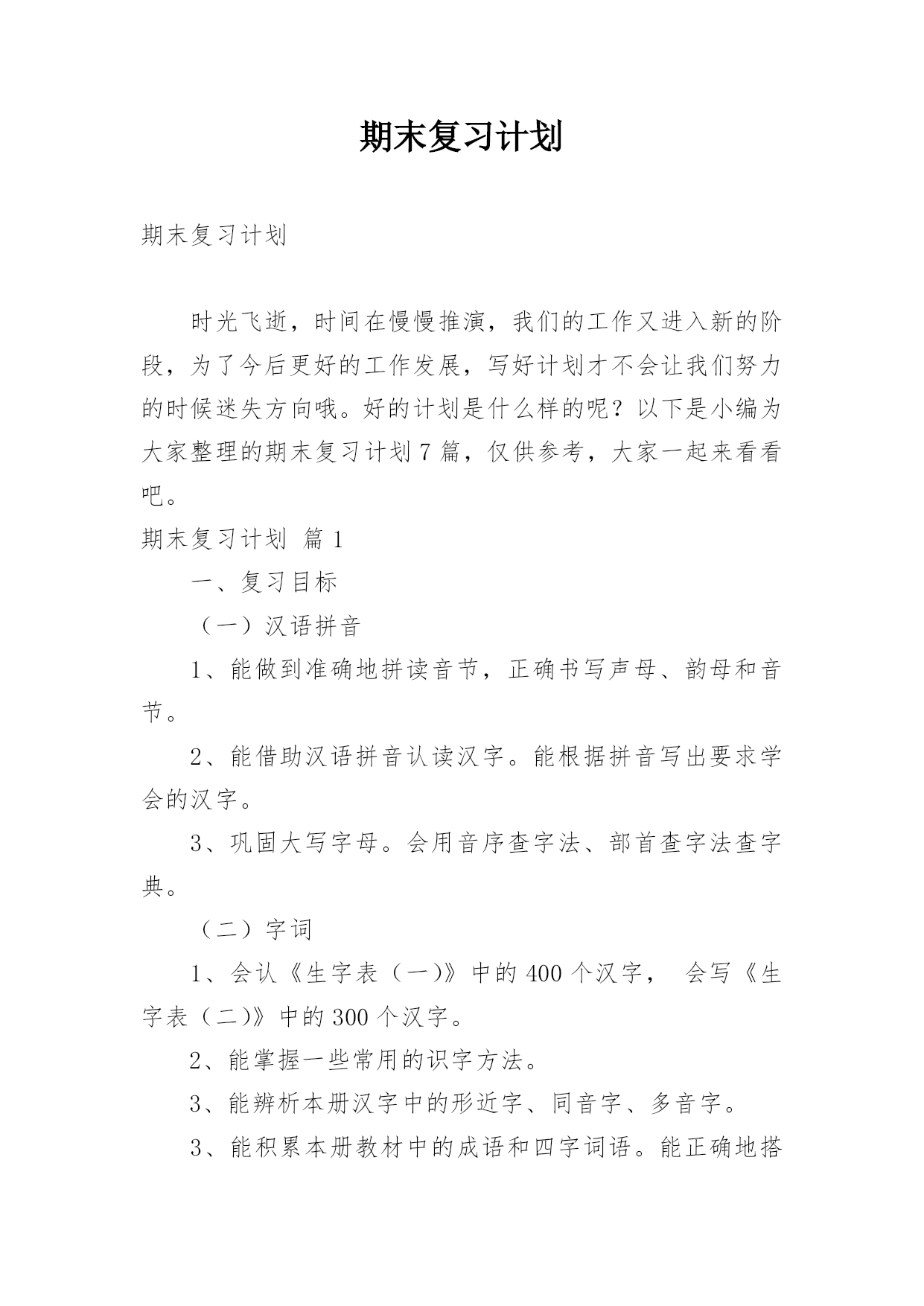 期末复习计划

期末复习计划

时光飞逝，时间在慢慢推演，我们的工作又进入新的阶段，为了今后更好的工作发展，写好计划才不会让我们努力的时候迷失方向哦。好的计划是什么样的呢？以下是小编为大家整理的期末复习计划7篇，仅供参考，大家一起来看看吧。

期末复习计划 篇1

一、复习目标

（一）汉语拼音

1、能做到准确地拼读音节，正确书写声母、韵母和音节。

2、能借助汉语拼音认读汉字。能根据拼音写出要求学会的汉字。

3、巩固大写字母。会用音序查字法、部首查字法查字典。

（二）字词

1、会认《生字表（一）》中的400个汉字， 会写《生字表（二）》中的300个汉字。

2、能掌握一些常用的识字方法。

3、能辨析本册汉字中的形近字、同音字、多音字。

3、能积累本册教材中的成语和四字词语。能正确地搭